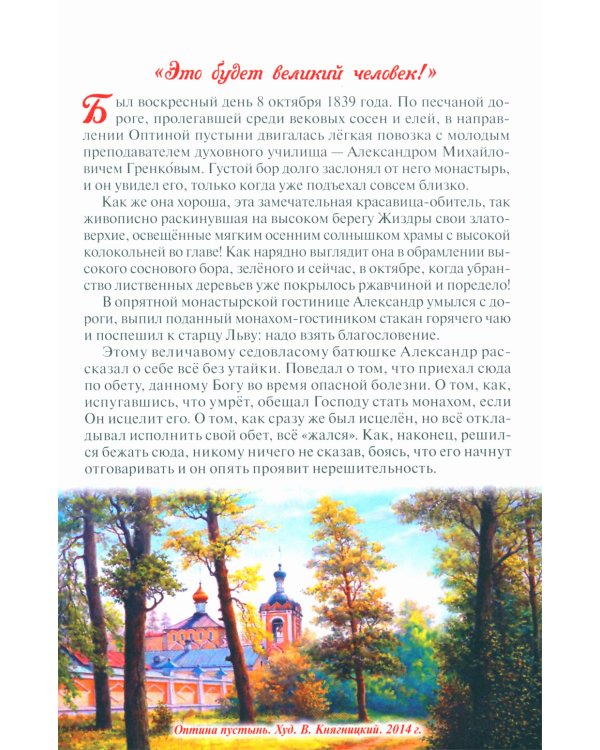 «Это будет великий человек!»

Был воскресный день 8 октября 1839 года. По песчаной дороге, пролегавшей среди вековых сосен и елей, в направлении Оптиной пустыни двигалась лёгкая повозка с молодым преподавателем духовного училища — Александром Михайловичем Гренко́вым. Густой бор долго заслонял от него монастырь, и он увидел его, только когда уже подъехал совсем близко.

Как же она хороша, эта замечательная красавица-обитель, так живописно раскинувшая на высоком берегу Жиздры свои златоверхие, освещённые мягким осенним солнышком храмы с высокой колокольней во главе! Как нарядно выглядит она в обрамлении высокого соснового бора, зелёного и сейчас, в октябре, когда убранство лиственных деревьев уже покрылось ржавчиной и поредело!

В опрятной монастырской гостинице Александр умылся с дороги, выпил поданный монахом-гостиником стакан горячего чаю и поспешил к старцу Льву: надо взять благословение.

Этому величавому седовласому батюшке Александр рассказал о себе всё без утайки. Поведал о том, что приехал сюда по обету, данному Богу во время опасной болезни. О том, как, испугавшись, что умрёт, обещал Господу стать монахом, если Он исцелит его. О том, как сразу же был исцелён, но всё откладывал исполнить свой обет, всё «жался». Как, наконец, решился бежать сюда, никому ничего не сказав, боясь, что его начнут отговаривать и он опять проявит нерешительность.

Оптина пустынь. Худ. В. Княгницкий. 2014 г.